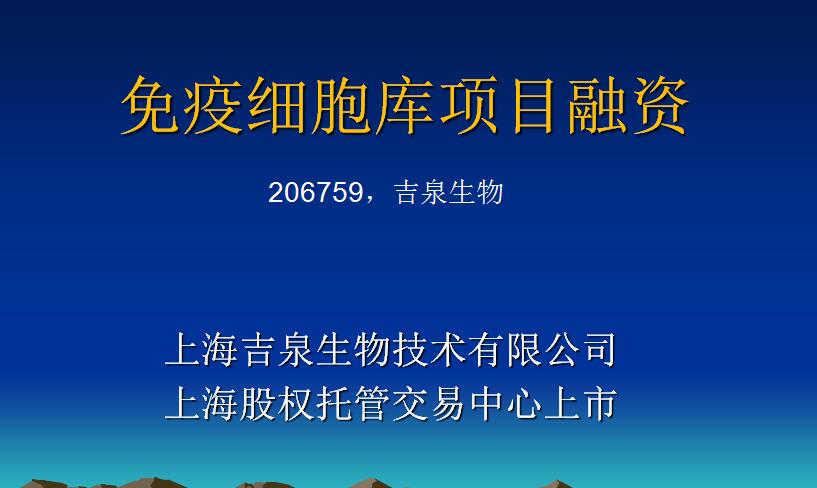 免疫细胞库项目融资

206759，吉泉生物

上海吉泉生物技术有限公司
上海股权托管交易中心上市